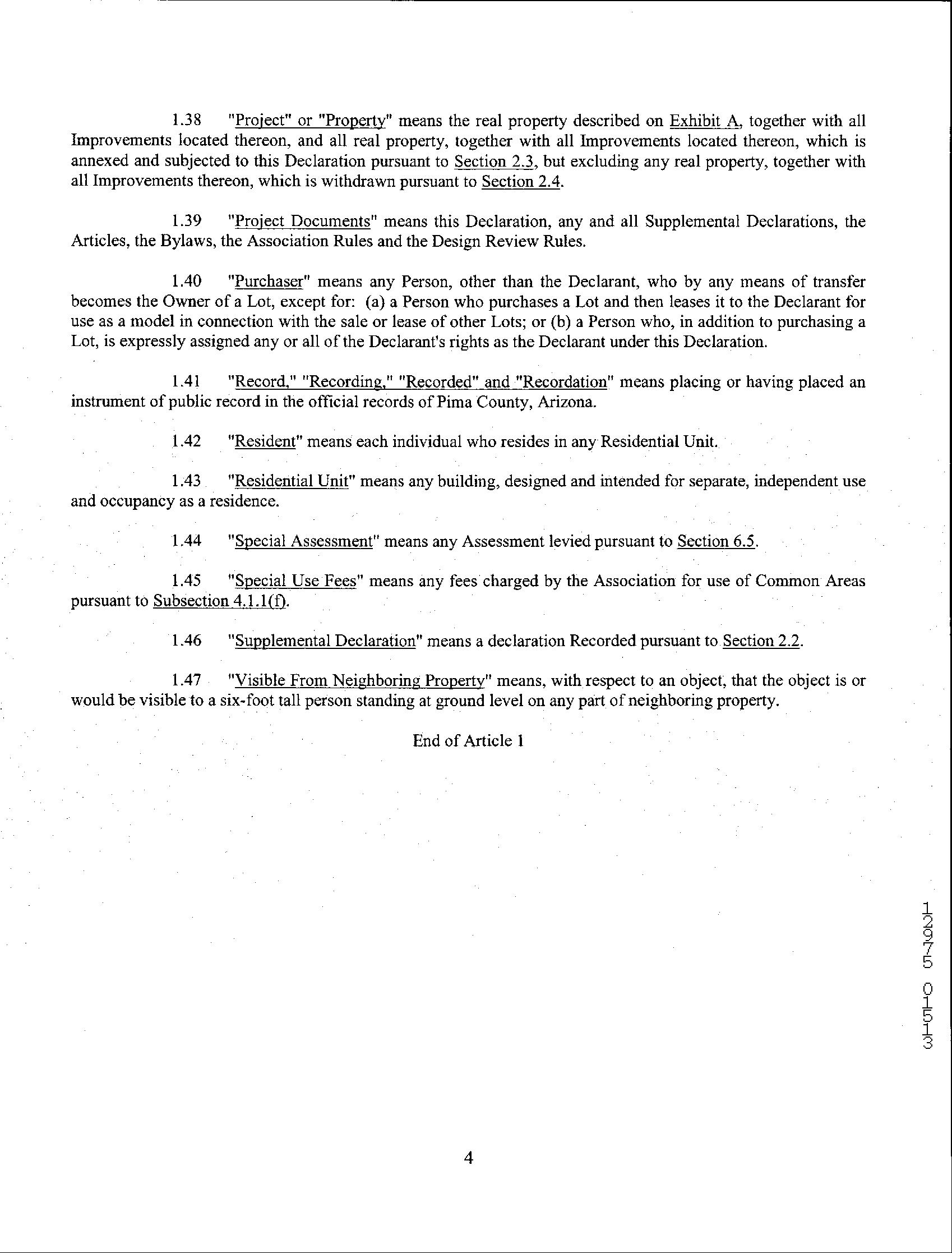 1.38 "Project" or "Property" means the real property described on Exhibit A, together with all Improvements located thereon, and all real property, together with all Improvements located thereon, which is annexed and subjected to this Declaration pursuant to Section 2.3, but excluding any real property, together with all Improvements thereon, which is withdrawn pursuant to Section 2.4.

1.39 "Project Documents" means this Declaration, any and all Supplemental Declarations, the Articles, the Bylaws, the Association Rules and the Design Review Rules.

1.40 "Purchaser" means any Person, other than the Declarant, who by any means of transfer becomes the Owner of a Lot, except for: (a) a Person who purchases a Lot and then leases it to the Declarant for use as a model in connection with the sale or lease of other Lots; or (b) a Person who, in addition to purchasing a Lot, is expressly assigned any or all of the Declarant's rights as the Declarant under this Declaration.

1.41 "Record," "Recording," "Recorded" and "Recordation" means placing or having placed an instrument of public record in the official records of Pima County, Arizona.

1.42 "Resident" means each individual who resides in any Residential Unit.

1.43 "Residential Unit" means any building, designed and intended for separate, independent use and occupancy as a residence.

1.44 "Special Assessment" means any Assessment levied pursuant to Section 6.5.

1.45 "Special Use Fees" means any fees charged by the Association for use of Common Areas pursuant to Subsection 4.1.1(f).

1.46 "Supplemental Declaration" means a declaration Recorded pursuant to Section 2.2.

1.47 "Visible From Neighboring Property" means, with respect to an object, that the object is or would be visible to a six-foot tall person standing at ground level on any part of neighboring property.

End of Article 1

12975 01513

4